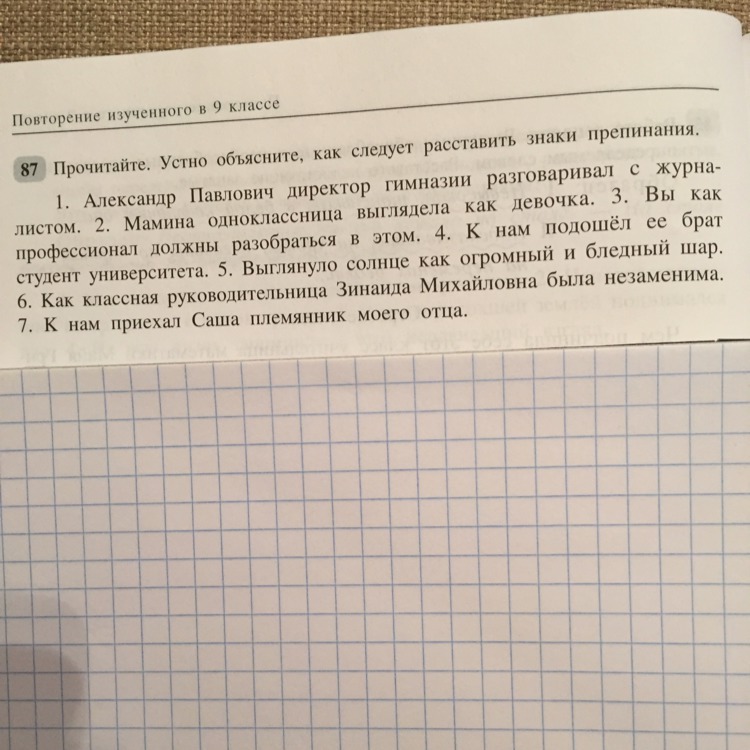 Повторение изученного в 9 классе

87 Прочитайте. Устно объясните, как следует расставить знаки препинания.

1. Александр Павлович директор гимназии разговаривал с журналистом. 2. Мамина одноклассница выглядела как девочка. 3. Вы как профессионал должны разобраться в этом. 4. К нам подошёл ее брат студент университета. 5. Выглянуло солнце как огромный и бледный шар. 6. Как классная руководительница Зинаида Михайловна была незаменима. 7. К нам приехал Саша племянник моего отца.